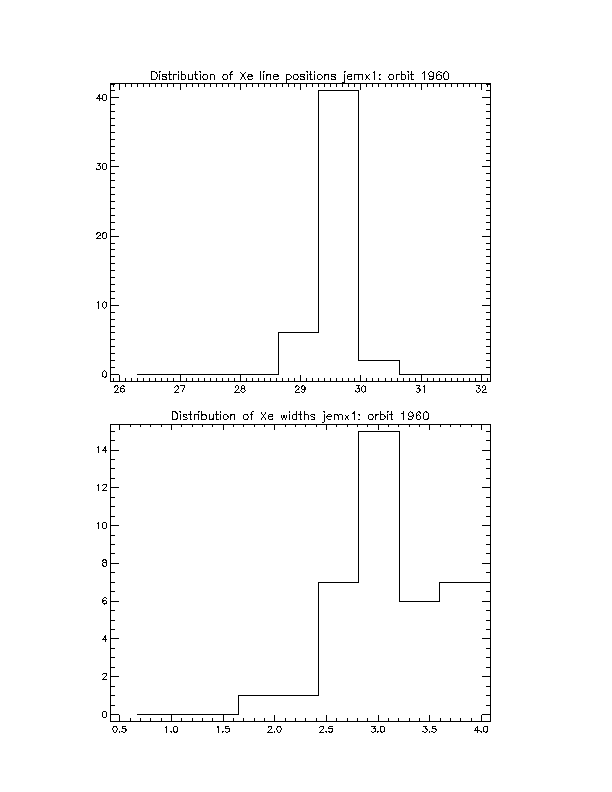 Distribution of Xe line positions jemx1: orbit 1960

40
30
20
10
0

26 27 28 29 30 31 32

Distribution of Xe widths jemx1: orbit 1960

14
12
10
8
6
4
2
0

0.5 1.0 1.5 2.0 2.5 3.0 3.5 4.0